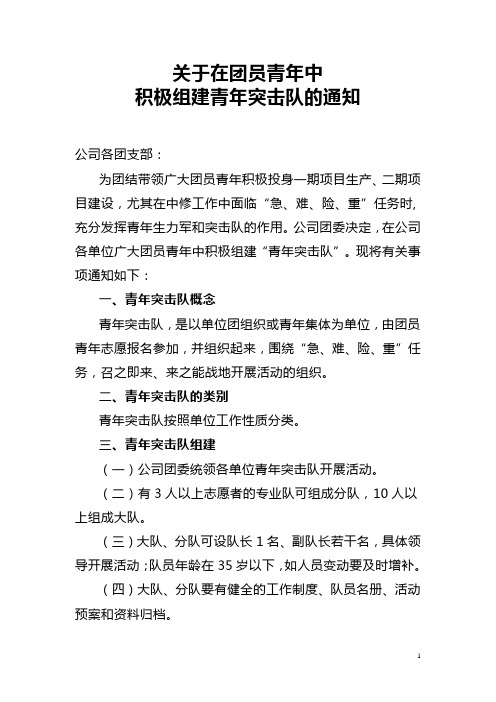 关于在团员青年中
积极组建青年突击队的通知

公司各团支部：

为团结带领广大团员青年积极投身一期项目生产、二期项目建设，尤其在中修工作中面临“急、难、险、重”任务时，充分发挥青年生力军和突击队的作用。公司团委决定，在公司各单位广大团员青年中积极组建“青年突击队”。现将有关事项通知如下：

一、青年突击队概念

青年突击队，是以单位团组织或青年集体为单位，由团员青年志愿报名参加，并组织起来，围绕“急、难、险、重”任务，召之即来、来之能战地开展活动的组织。

二、青年突击队的类别

青年突击队按照单位工作性质分类。

三、青年突击队组建

（一）公司团委统领各单位青年突击队开展活动。

（二）有 3 人以上志愿者的专业队可组成分队，10 人以上组成大队。

（三）大队、分队可设队长 1 名、副队长若干名，具体领导开展活动；队员年龄在 35 岁以下，如人员变动要及时增补。

（四）大队、分队要有健全的工作制度、队员名册、活动预案和资料归档。

1